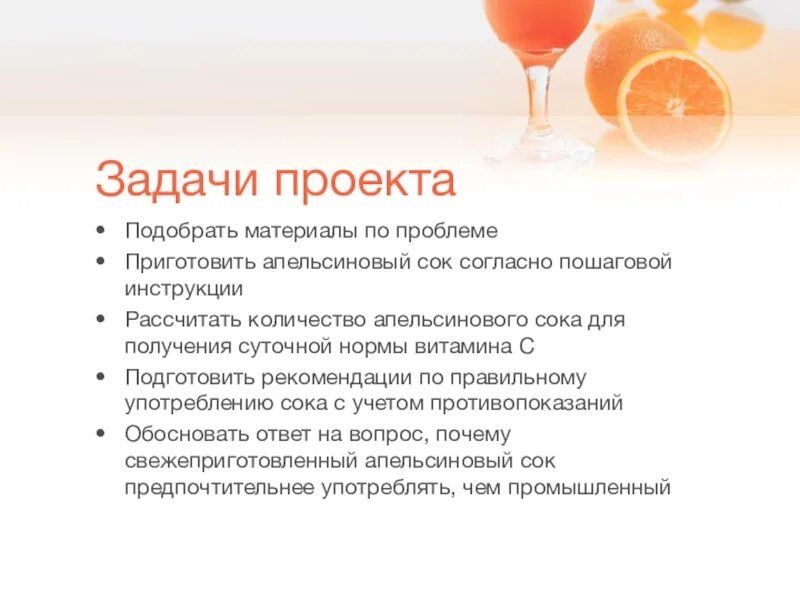 Задачи проекта

• Подобрать материалы по проблеме
• Приготовить апельсиновый сок согласно пошаговой инструкции
• Рассчитать количество апельсинового сока для получения суточной нормы витамина С
• Подготовить рекомендации по правильному употреблению сока с учетом противопоказаний
• Обосновать ответ на вопрос, почему свежеприготовленный апельсиновый сок предпочтительнее употреблять, чем промышленный